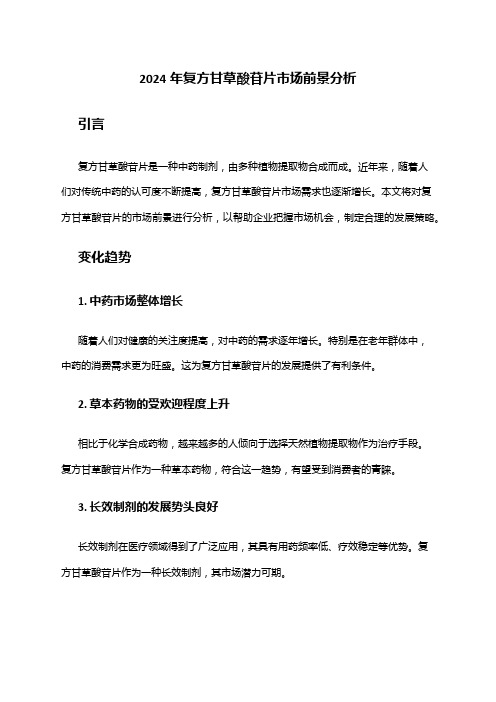 2024 年复方甘草酸苷片市场前景分析

引言

复方甘草酸苷片是一种中药制剂，由多种植物提取物合成而成。近年来，随着人们对传统中药的认可度不断提高，复方甘草酸苷片市场需求也逐渐增长。本文将对复方甘草酸苷片的市场前景进行分析，以帮助企业把握市场机会，制定合理的发展策略。

变化趋势

1. 中药市场整体增长

随着人们对健康的关注度提高，对中药的需求逐年增长。特别是在老年群体中，中药的消费需求更为旺盛。这为复方甘草酸苷片的发展提供了有利条件。

2. 草本药物的受欢迎程度上升

相比于化学合成药物，越来越多的人倾向于选择天然植物提取物作为治疗手段。复方甘草酸苷片作为一种草本药物，符合这一趋势，有望受到消费者的青睐。

3. 长效制剂的发展势头良好

长效制剂在医疗领域得到了广泛应用，其具有用药频率低、疗效稳定等优势。复方甘草酸苷片作为一种长效制剂，其市场潜力可期。